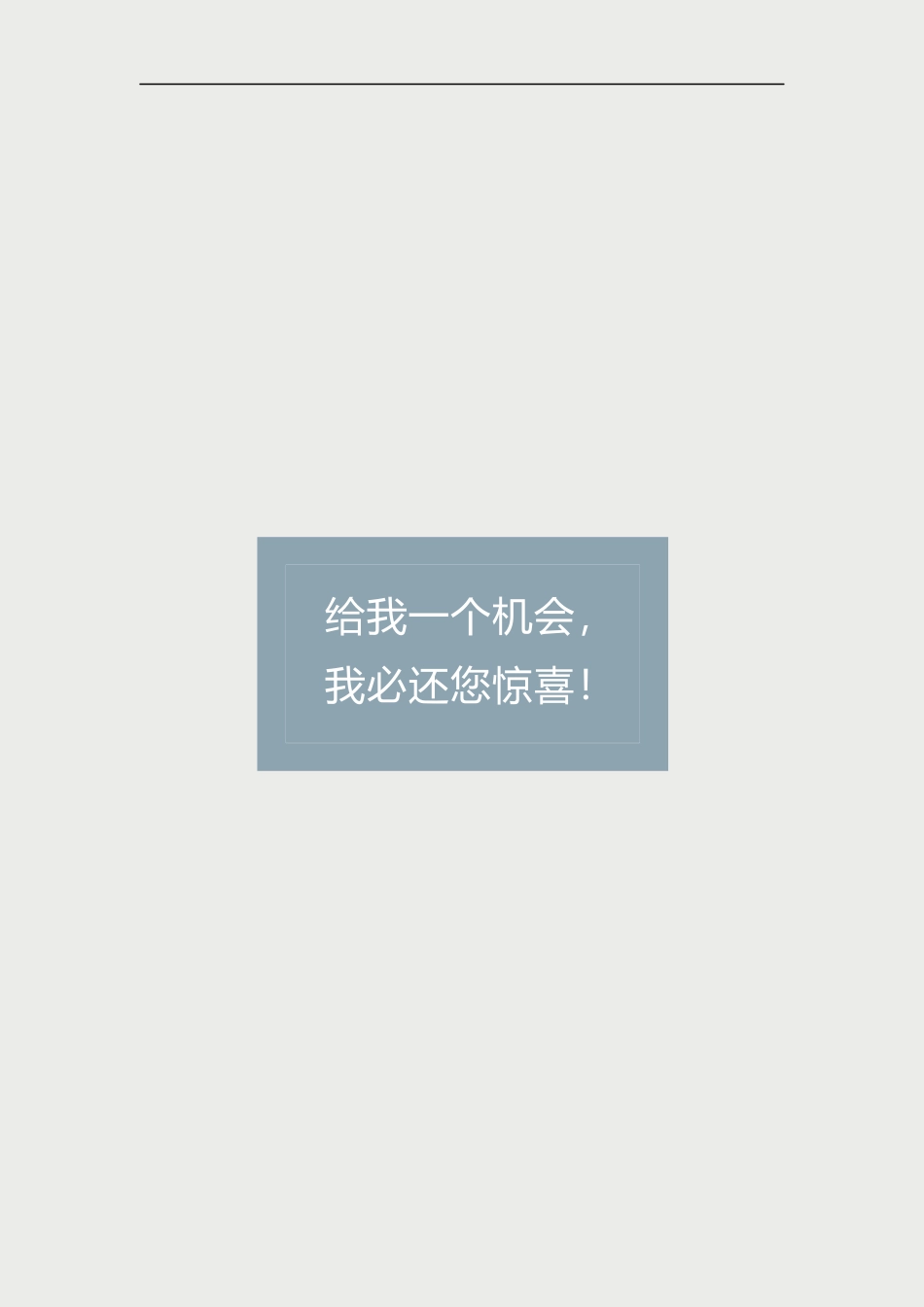 给我一个机会，
我必还您惊喜！